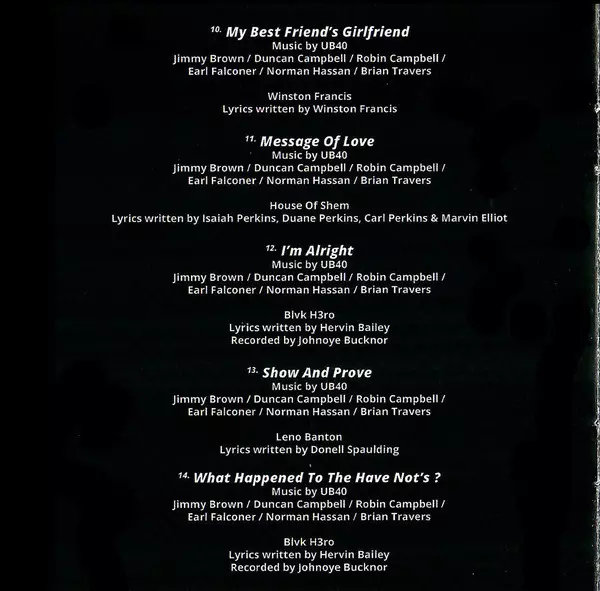 10. My Best Friend's Girlfriend
Music by UB40
Jimmy Brown / Duncan Campbell / Robin Campbell / Earl Falconer / Norman Hassan / Brian Travers

Winston Francis
Lyrics written by Winston Francis

11. Message Of Love
Music by UB40
Jimmy Brown / Duncan Campbell / Robin Campbell / Earl Falconer / Norman Hassan / Brian Travers

House Of Shem
Lyrics written by Isaiah Perkins, Duane Perkins, Carl Perkins & Marvin Elliot

12. I'm Alright
Music by UB40
Jimmy Brown / Duncan Campbell / Robin Campbell / Earl Falconer / Norman Hassan / Brian Travers

Blvk H3ro
Lyrics written by Hervin Bailey
Recorded by Johnoye Bucknor

13. Show And Prove
Music by UB40
Jimmy Brown / Duncan Campbell / Robin Campbell / Earl Falconer / Norman Hassan / Brian Travers

Leno Banton
Lyrics written by Donell Spaulding

14. What Happened To The Have Not's ?
Music by UB40
Jimmy Brown / Duncan Campbell / Robin Campbell / Earl Falconer / Norman Hassan / Brian Travers

Blvk H3ro
Lyrics written by Hervin Bailey
Recorded by Johnoye Bucknor